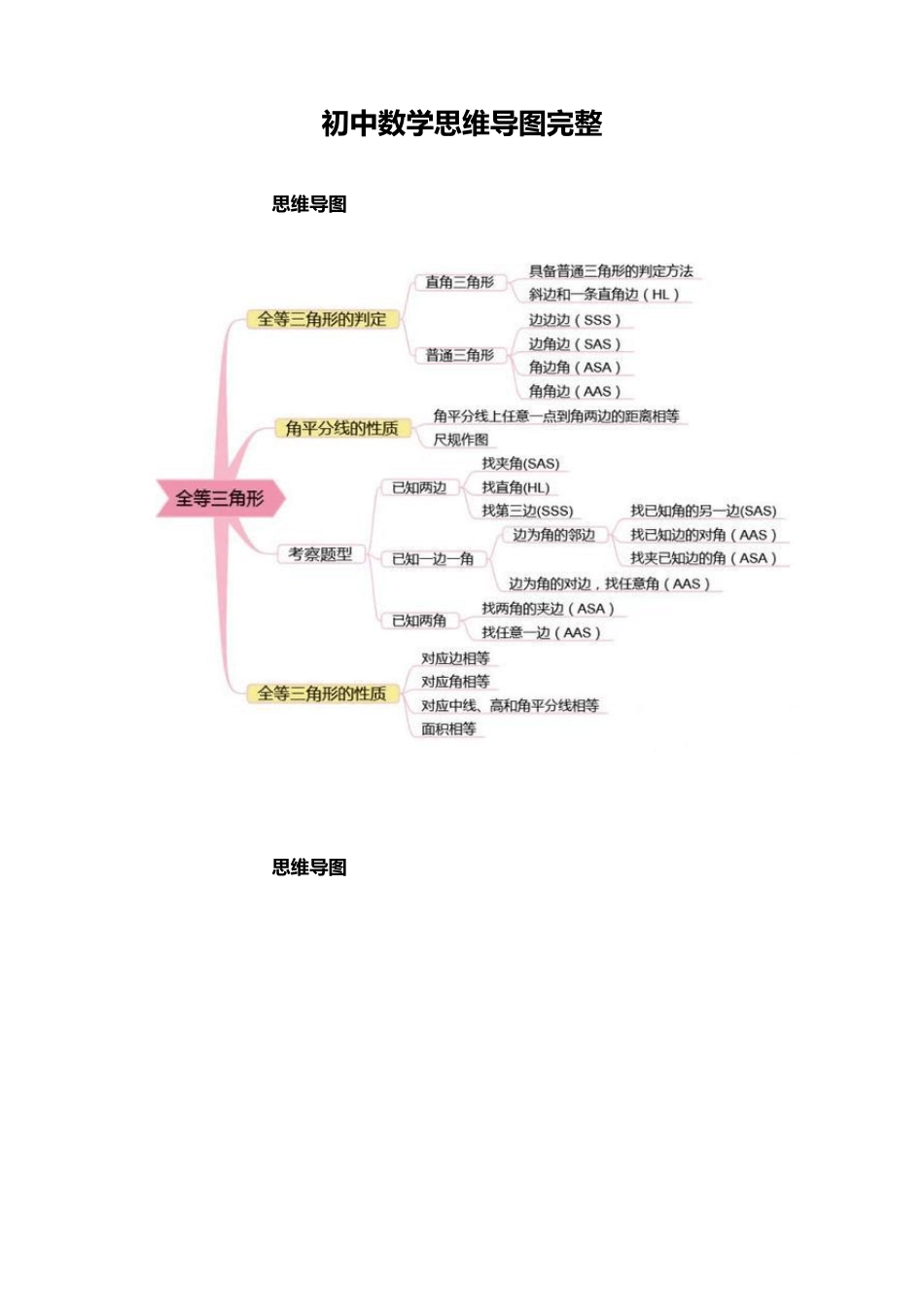 初中数学思维导图完整

思维导图

全等三角形

全等三角形的判定
直角三角形
具备普通三角形的判定方法
斜边和一条直角边（HL）
普通三角形
边边边（SSS）
边角边（SAS）
角边角（ASA）
角角边（AAS）

角平分线的性质
角平分线上任意一点到角两边的距离相等
尺规作图

考察题型
已知两边
找夹角(SAS)
找直角(HL)
找第三边(SSS)
已知一边一角
边为角的邻边
找已知角的另一边(SAS)
找已知边的对角（AAS）
找夹已知边的角（ASA）
边为角的对边，找任意角（AAS）
已知两角
找两角的夹边（ASA）
找任意一边（AAS）

全等三角形的性质
对应边相等
对应角相等
对应中线、高和角平分线相等
面积相等

思维导图